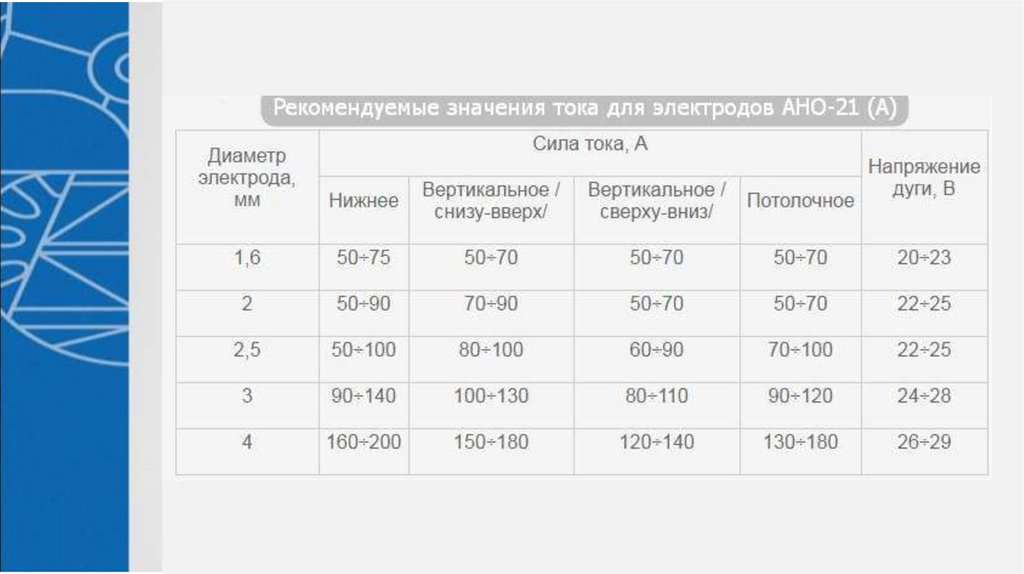 Рекомендуемые значения тока для электродов АНО-21 (А)

| Диаметр электрода, мм | Сила тока, А | | | | Напряжение дуги, В |
|---|---|---|---|---|---|
| | Нижнее | Вертикальное / снизу-вверх/ | Вертикальное / сверху-вниз/ | Потолочное | |
| 1,6 | 50÷75 | 50÷70 | 50÷70 | 50÷70 | 20÷23 |
| 2 | 50÷90 | 70÷90 | 50÷70 | 50÷70 | 22÷25 |
| 2,5 | 50÷100 | 80÷100 | 60÷90 | 70÷100 | 22÷25 |
| 3 | 90÷140 | 100÷130 | 80÷110 | 90÷120 | 24÷28 |
| 4 | 160÷200 | 150÷180 | 120÷140 | 130÷180 | 26÷29 |